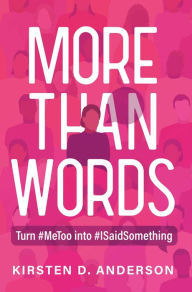 MORE THAN WORDS

Turn #MeToo into #ISaidSomething

KIRSTEN D. ANDERSON